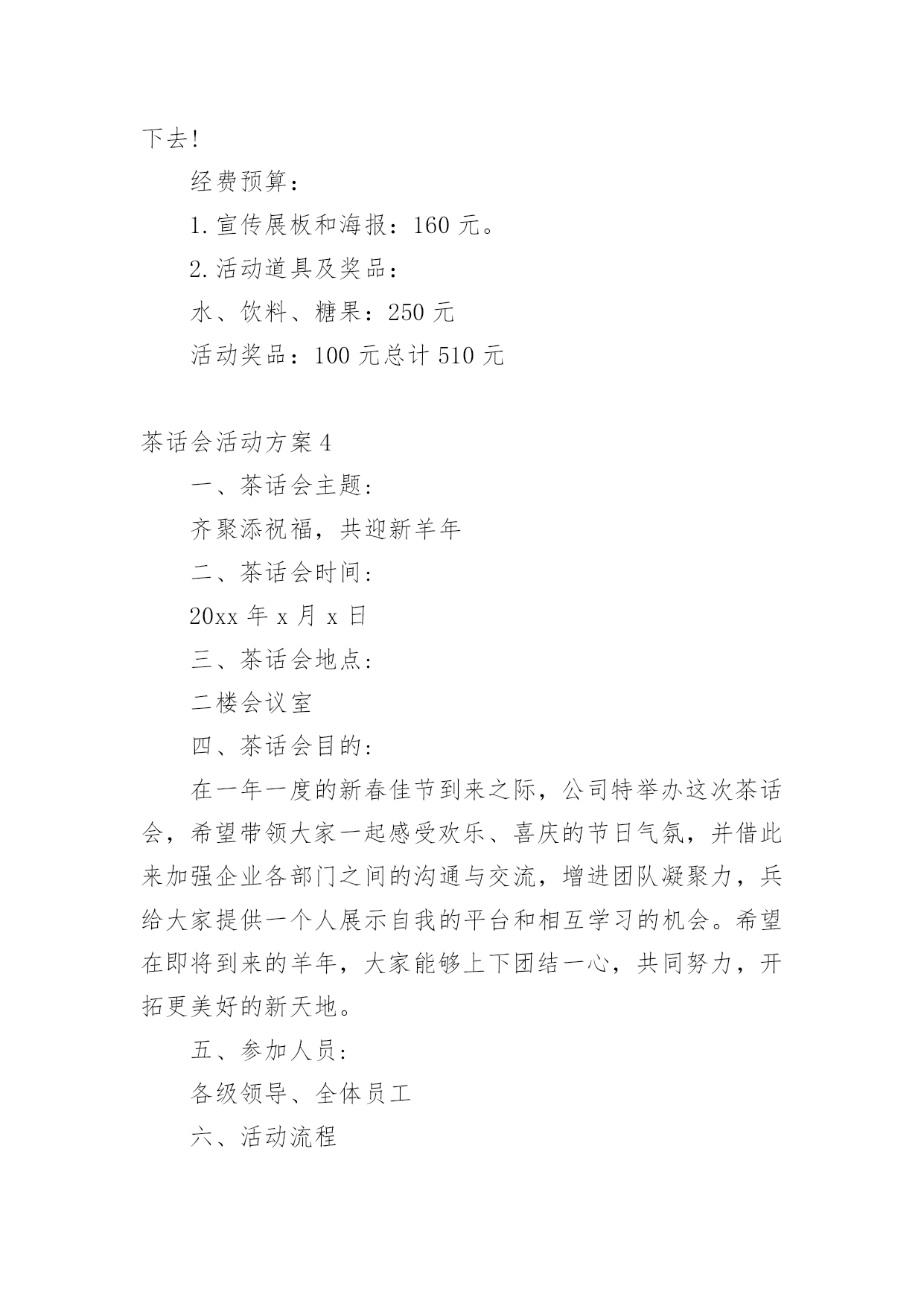 下去!

经费预算：

1.宣传展板和海报：160 元。

2.活动道具及奖品：

水、饮料、糖果：250 元

活动奖品：100 元总计 510 元

茶话会活动方案 4

一、茶话会主题：

齐聚添祝福，共迎新羊年

二、茶话会时间：

20xx 年 x 月 x 日

三、茶话会地点：

二楼会议室

四、茶话会目的：

在一年一度的新春佳节到来之际，公司特举办这次茶话会，希望带领大家一起感受欢乐、喜庆的节日气氛，并借此来加强企业各部门之间的沟通与交流，增进团队凝聚力，兵给大家提供一个人展示自我的平台和相互学习的机会。希望在即将到来的羊年，大家能够上下团结一心，共同努力，开拓更美好的新天地。

五、参加人员：

各级领导、全体员工

六、活动流程